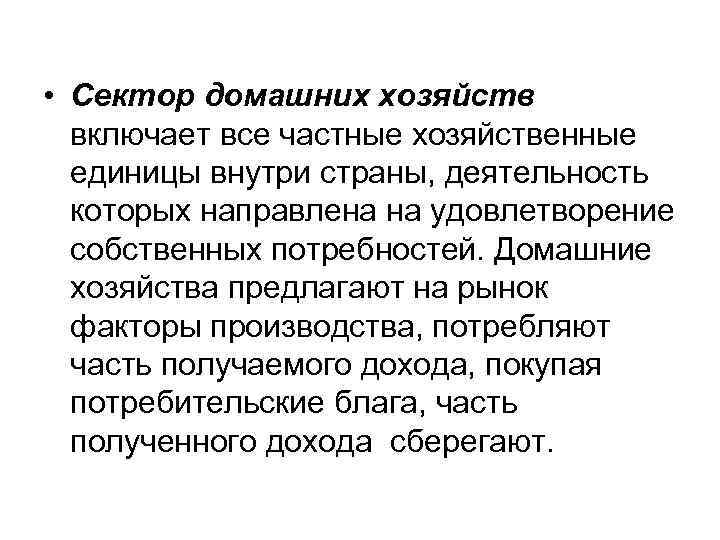 • Сектор домашних хозяйств включает все частные хозяйственные единицы внутри страны, деятельность которых направлена на удовлетворение собственных потребностей. Домашние хозяйства предлагают на рынок факторы производства, потребляют часть получаемого дохода, покупая потребительские блага, часть полученного дохода сберегают.